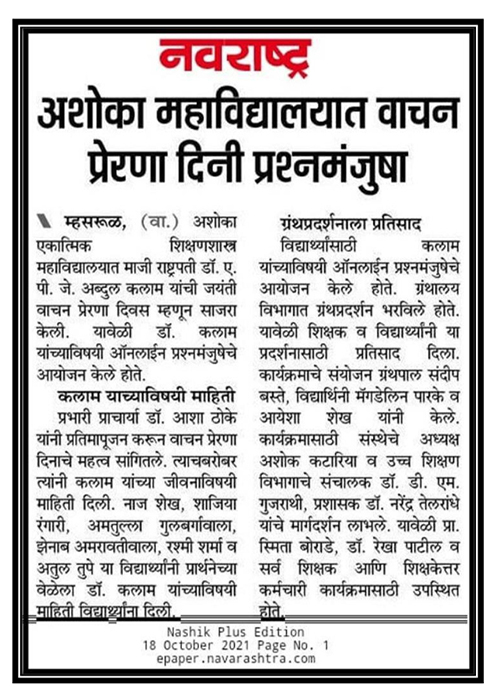 नवराष्ट्र

अशोका महाविद्यालयात वाचन प्रेरणा दिनी प्रश्नमंजुषा

म्हसरूळ, (वा.) अशोका एकात्मिक शिक्षणशास्त्र महाविद्यालयात माजी राष्ट्रपती डॉ. ए. पी. जे. अब्दुल कलाम यांची जयंती वाचन प्रेरणा दिवस म्हणून साजरा केली. यावेळी डॉ. कलाम यांच्याविषयी ऑनलाईन प्रश्नमंजुषेचे आयोजन केले होते.

कलाम याच्याविषयी माहिती

प्रभारी प्राचार्या डॉ. आशा ठोके यांनी प्रतिमापूजन करून वाचन प्रेरणा दिनाचे महत्व सांगितले. त्याचबरोबर त्यांनी कलाम यांच्या जीवनाविषयी माहिती दिली. नाज शेख, शाजिया रंगारी, अमतुल्ला गुलबर्गावाला, झेनाब अमरावतीवाला, रश्मी शर्मा व अतुल तुपे या विद्यार्थ्यांनी प्रार्थनेच्या वेळेला डॉ. कलाम यांच्याविषयी माहिती विद्यार्थ्यांना दिली.

ग्रंथप्रदर्शनाला प्रतिसाद

विद्यार्थ्यांसाठी कलाम यांच्याविषयी ऑनलाईन प्रश्नमंजुषेचे आयोजन केले होते. ग्रंथालय विभागात ग्रंथप्रदर्शन भरविले होते. यावेळी शिक्षक व विद्यार्थ्यांनी या प्रदर्शनासाठी प्रतिसाद दिला. कार्यक्रमाचे संयोजन ग्रंथपाल संदीप बस्ते, विद्यार्थिनी मॅगडेलिन पारके व आयेशा शेख यांनी केले. कार्यक्रमासाठी संस्थेचे अध्यक्ष अशोक कटारिया व उच्च शिक्षण विभागाचे संचालक डॉ. डी. एम. गुजराथी, प्रशासक डॉ. नरेंद्र तेलरांधे यांचे मार्गदर्शन लाभले. यावेळी प्रा. स्मिता बोराडे, डॉ. रेखा पाटील व सर्व शिक्षक आणि शिक्षकेत्तर कर्मचारी कार्यक्रमासाठी उपस्थित होते.

Nashik Plus Edition
18 October 2021 Page No. 1
epaper.navarashtra.com